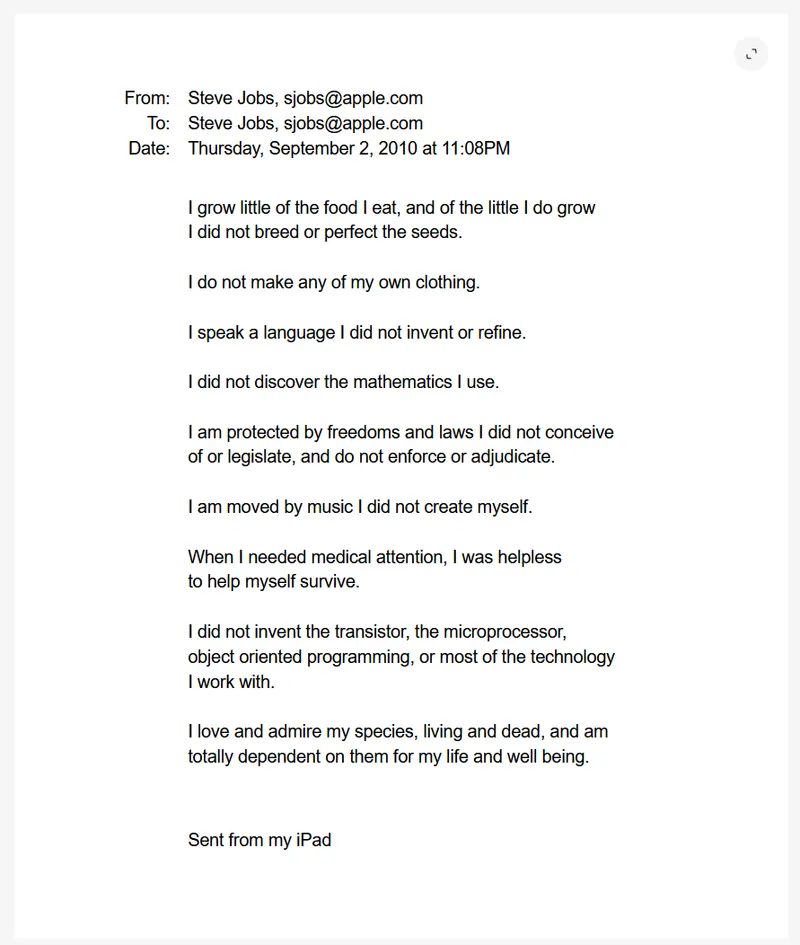 From: Steve Jobs, sjobs@apple.com
To: Steve Jobs, sjobs@apple.com
Date: Thursday, September 2, 2010 at 11:08PM

I grow little of the food I eat, and of the little I do grow I did not breed or perfect the seeds.

I do not make any of my own clothing.

I speak a language I did not invent or refine.

I did not discover the mathematics I use.

I am protected by freedoms and laws I did not conceive of or legislate, and do not enforce or adjudicate.

I am moved by music I did not create myself.

When I needed medical attention, I was helpless to help myself survive.

I did not invent the transistor, the microprocessor, object oriented programming, or most of the technology I work with.

I love and admire my species, living and dead, and am totally dependent on them for my life and well being.

Sent from my iPad